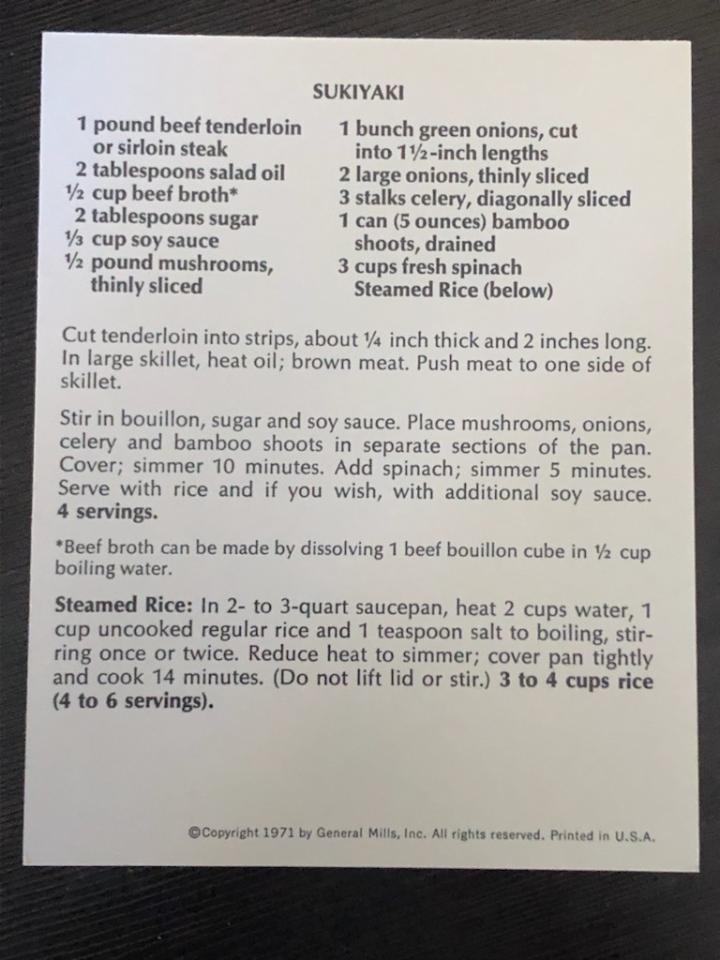 SUKIYAKI

1 pound beef tenderloin or sirloin steak
2 tablespoons salad oil
½ cup beef broth*
2 tablespoons sugar
⅓ cup soy sauce
½ pound mushrooms, thinly sliced

1 bunch green onions, cut into 1½-inch lengths
2 large onions, thinly sliced
3 stalks celery, diagonally sliced
1 can (5 ounces) bamboo shoots, drained
3 cups fresh spinach
Steamed Rice (below)

Cut tenderloin into strips, about ¼ inch thick and 2 inches long. In large skillet, heat oil; brown meat. Push meat to one side of skillet.

Stir in bouillon, sugar and soy sauce. Place mushrooms, onions, celery and bamboo shoots in separate sections of the pan. Cover; simmer 10 minutes. Add spinach; simmer 5 minutes. Serve with rice and if you wish, with additional soy sauce. 4 servings.

*Beef broth can be made by dissolving 1 beef bouillon cube in ½ cup boiling water.

Steamed Rice: In 2- to 3-quart saucepan, heat 2 cups water, 1 cup uncooked regular rice and 1 teaspoon salt to boiling, stirring once or twice. Reduce heat to simmer; cover pan tightly and cook 14 minutes. (Do not lift lid or stir.) 3 to 4 cups rice (4 to 6 servings).

©Copyright 1971 by General Mills, Inc. All rights reserved. Printed in U.S.A.